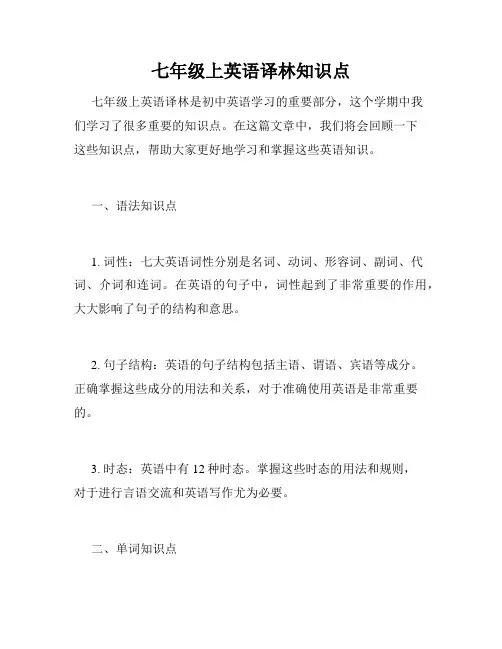 七年级上英语译林知识点

七年级上英语译林是初中英语学习的重要部分，这个学期中我们学习了很多重要的知识点。在这篇文章中，我们将会回顾一下这些知识点，帮助大家更好地学习和掌握这些英语知识。

一、语法知识点

1. 词性：七大英语词性分别是名词、动词、形容词、副词、代词、介词和连词。在英语的句子中，词性起到了非常重要的作用，大大影响了句子的结构和意思。

2. 句子结构：英语的句子结构包括主语、谓语、宾语等成分。正确掌握这些成分的用法和关系，对于准确使用英语是非常重要的。

3. 时态：英语中有 12 种时态。掌握这些时态的用法和规则，对于进行言语交流和英语写作尤为必要。

二、单词知识点